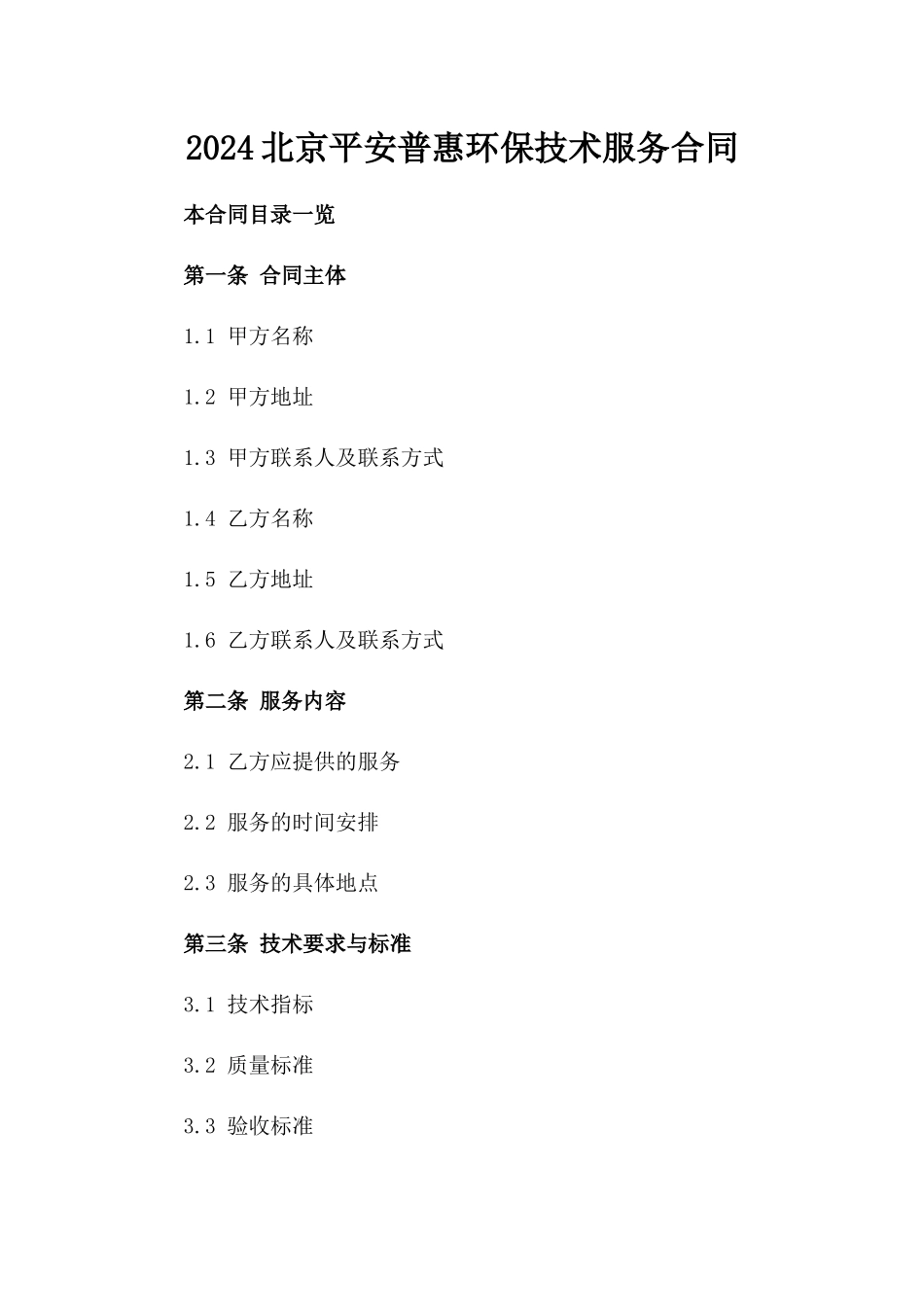 2024北京平安普惠环保技术服务合同

本合同目录一览

第一条 合同主体

1.1 甲方名称

1.2 甲方地址

1.3 甲方联系人及联系方式

1.4 乙方名称

1.5 乙方地址

1.6 乙方联系人及联系方式

第二条 服务内容

2.1 乙方应提供的服务

2.2 服务的时间安排

2.3 服务的具体地点

第三条 技术要求与标准

3.1 技术指标

3.2 质量标准

3.3 验收标准